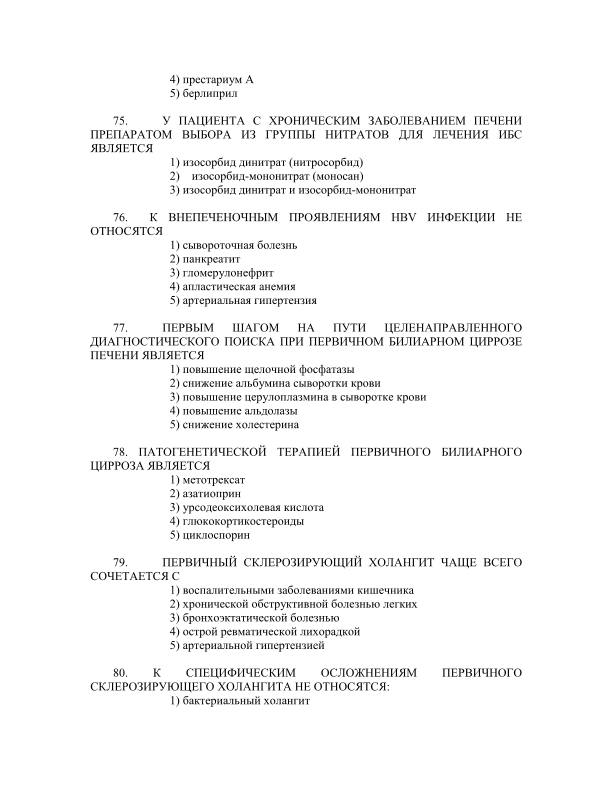 4) престариум А
5) берлиприл

75. У ПАЦИЕНТА С ХРОНИЧЕСКИМ ЗАБОЛЕВАНИЕМ ПЕЧЕНИ ПРЕПАРАТОМ ВЫБОРА ИЗ ГРУППЫ НИТРАТОВ ДЛЯ ЛЕЧЕНИЯ ИБС ЯВЛЯЕТСЯ
1) изосорбид динитрат (нитросорбид)
2) изосорбид-мононитрат (моносан)
3) изосорбид динитрат и изосорбид-мононитрат

76. К ВНЕПЕЧЕНОЧНЫМ ПРОЯВЛЕНИЯМ HBV ИНФЕКЦИИ НЕ ОТНОСЯТСЯ
1) сывороточная болезнь
2) панкреатит
3) гломерулонефрит
4) апластическая анемия
5) артериальная гипертензия

77. ПЕРВЫМ ШАГОМ НА ПУТИ ЦЕЛЕНАПРАВЛЕННОГО ДИАГНОСТИЧЕСКОГО ПОИСКА ПРИ ПЕРВИЧНОМ БИЛИАРНОМ ЦИРРОЗЕ ПЕЧЕНИ ЯВЛЯЕТСЯ
1) повышение щелочной фосфатазы
2) снижение альбумина сыворотки крови
3) повышение церулоплазмина в сыворотке крови
4) повышение альдолазы
5) снижение холестерина

78. ПАТОГЕНЕТИЧЕСКОЙ ТЕРАПИЕЙ ПЕРВИЧНОГО БИЛИАРНОГО ЦИРРОЗА ЯВЛЯЕТСЯ
1) метотрексат
2) азатиоприн
3) урсодеоксихолевая кислота
4) глюкокортикостероиды
5) циклоспорин

79. ПЕРВИЧНЫЙ СКЛЕРОЗИРУЮЩИЙ ХОЛАНГИТ ЧАЩЕ ВСЕГО СОЧЕТАЕТСЯ С
1) воспалительными заболеваниями кишечника
2) хронической обструктивной болезнью легких
3) бронхоэктатической болезнью
4) острой ревматической лихорадкой
5) артериальной гипертензией

80. К СПЕЦИФИЧЕСКИМ ОСЛОЖНЕНИЯМ ПЕРВИЧНОГО СКЛЕРОЗИРУЮЩЕГО ХОЛАНГИТА НЕ ОТНОСЯТСЯ:
1) бактериальный холангит